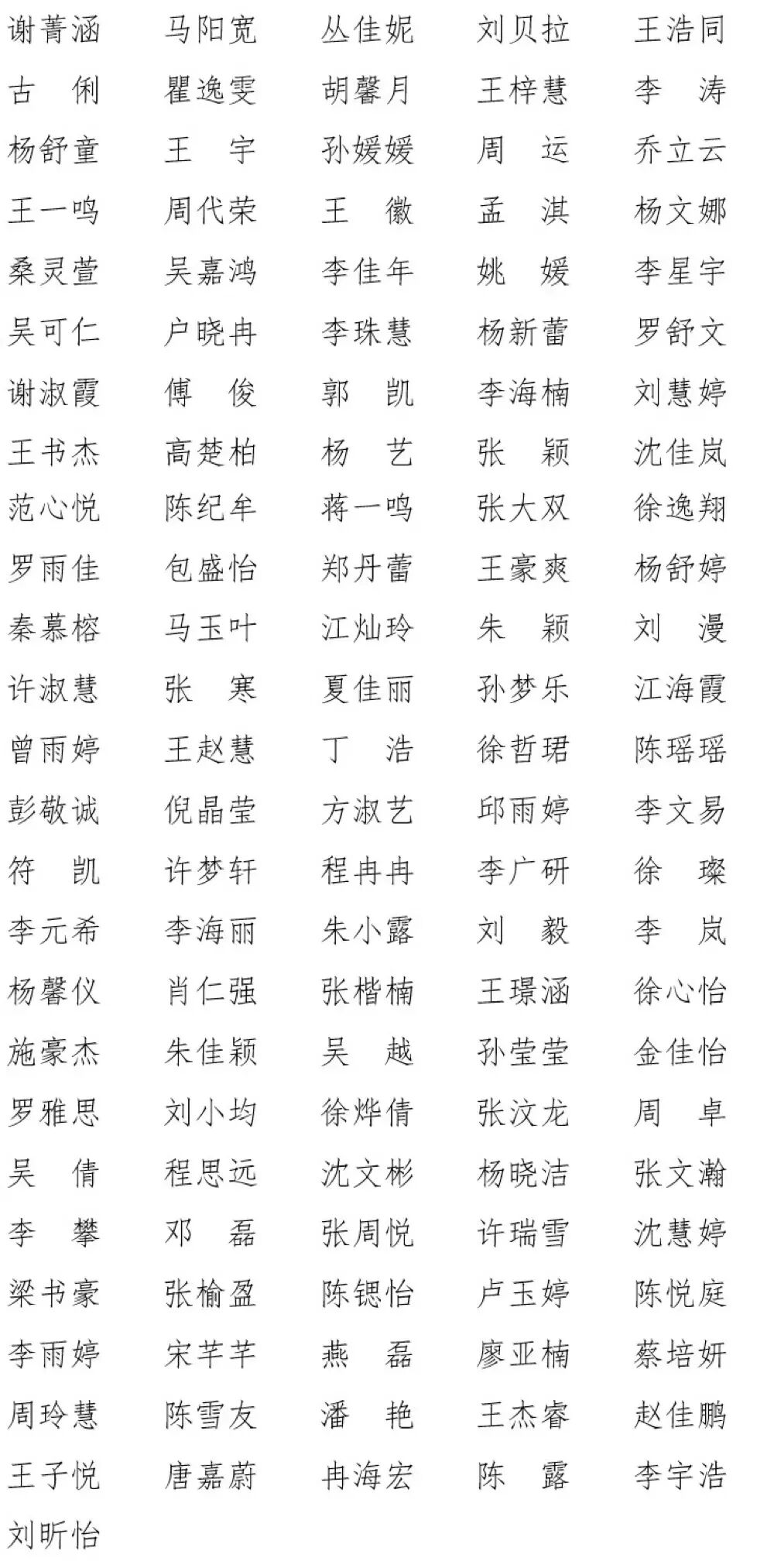 谢菁涵　马阳宽　丛佳妮　刘贝拉　王浩同
古　俐　瞿逸雯　胡馨月　王梓慧　李　涛
杨舒童　王　宇　孙媛媛　周　运　乔立云
王一鸣　周代荣　王　徽　孟　淇　杨文娜
桑灵萱　吴嘉鸿　李佳年　姚　媛　李星宇
吴可仁　户晓冉　李珠慧　杨新蕾　罗舒文
谢淑霞　傅　俊　郭　凯　李海楠　刘慧婷
王书杰　高楚柏　杨　艺　张　颖　沈佳岚
范心悦　陈纪牟　蒋一鸣　张大双　徐逸翔
罗雨佳　包盛怡　郑丹蕾　王豪爽　杨舒婷
秦慕榕　马玉叶　江灿玲　朱　颖　刘　漫
许淑慧　张　寒　夏佳丽　孙梦乐　江海霞
曾雨婷　王赵慧　丁　浩　徐哲珺　陈瑶瑶
彭敬诚　倪晶莹　方淑艺　邱雨婷　李文易
符　凯　许梦轩　程冉冉　李广研　徐　璨
李元希　李海丽　朱小露　刘　毅　李　岚
杨馨仪　肖仁强　张楷楠　王璟涵　徐心怡
施豪杰　朱佳颖　吴　越　孙莹莹　金佳怡
罗雅思　刘小均　徐烨倩　张汶龙　周　卓
吴　倩　程思远　沈文彬　杨晓洁　张文瀚
李　攀　邓　磊　张周悦　许瑞雪　沈慧婷
梁书豪　张榆盈　陈锶怡　卢玉婷　陈悦庭
李雨婷　宋芊芊　燕　磊　廖亚楠　蔡培妍
周玲慧　陈雪友　潘　艳　王杰睿　赵佳鹏
王子悦　唐嘉蔚　冉海宏　陈　露　李宇浩
刘昕怡